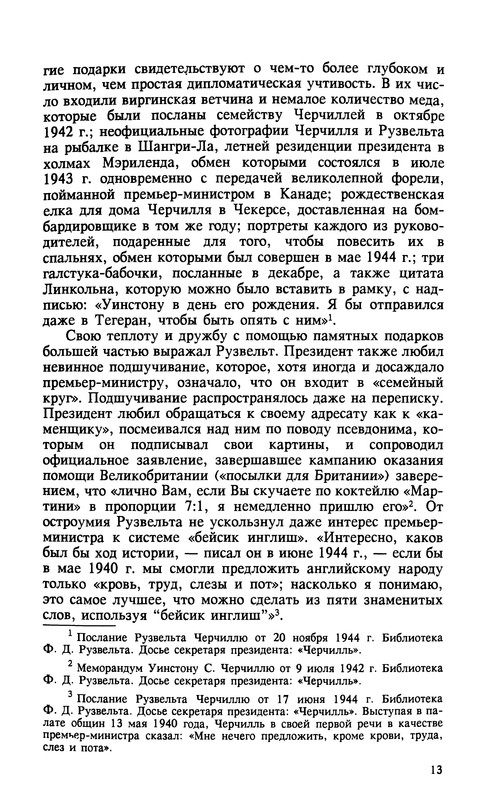 гие подарки свидетельствуют о чем-то более глубоком и личном, чем простая дипломатическая учтивость. В их число входили виргинская ветчина и немалое количество меда, которые были посланы семейству Черчиллей в октябре 1942 г.; неофициальные фотографии Черчилля и Рузвельта на рыбалке в Шангри-Ла, летней резиденции президента в холмах Мэриленда, обмен которыми состоялся в июле 1943 г. одновременно с передачей великолепной форели, пойманной премьер-министром в Канаде; рождественская елка для дома Черчилля в Чекерсе, доставленная на бомбардировщике в том же году; портреты каждого из руководителей, подаренные для того, чтобы повесить их в спальнях, обмен которыми был совершен в мае 1944 г.; три галстука-бабочки, посланные в декабре, а также цитата Линкольна, которую можно было вставить в рамку, с надписью: «Уинстону в день его рождения. Я бы отправился даже в Тегеран, чтобы быть опять с ним»$^1$.

Свою теплоту и дружбу с помощью памятных подарков большей частью выражал Рузвельт. Президент также любил невинное подшучивание, которое, хотя иногда и досаждало премьер-министру, означало, что он входит в «семейный круг». Подшучивание распространялось даже на переписку. Президент любил обращаться к своему адресату как к «каменщику», посмеивался над ним по поводу псевдонима, которым он подписывал свои картины, и сопроводил официальное заявление, завершавшее кампанию оказания помощи Великобритании («посылки для Британии») заверением, что «лично Вам, если Вы скучаете по коктейлю «Мартини» в пропорции 7:1, я немедленно пришлю его»$^2$. От остроумия Рузвельта не ускользнул даже интерес премьер-министра к системе «бейсик инглиш». «Интересно, каков был бы ход истории, — писал он в июне 1944 г., — если бы в мае 1940 г. мы смогли предложить английскому народу только «кровь, труд, слезы и пот»; насколько я понимаю, это самое лучшее, что можно сделать из пяти знаменитых слов, используя "бейсик инглиш"»$^3$.

$^1$ Послание Рузвельта Черчиллю от 20 ноября 1944 г. Библиотека Ф. Д. Рузвельта. Досье секретаря президента: «Черчилль».

$^2$ Меморандум Уинстону С. Черчиллю от 9 июля 1942 г. Библиотека Ф. Д. Рузвельта. Досье секретаря президента: «Черчилль».

$^3$ Послание Рузвельта Черчиллю от 17 июня 1944 г. Библиотека Ф. Д. Рузвельта. Досье секретаря президента: «Черчилль». Выступая в палате общин 13 мая 1940 года, Черчилль в своей первой речи в качестве премьер-министра сказал: «Мне нечего предложить, кроме крови, труда, слез и пота».

13